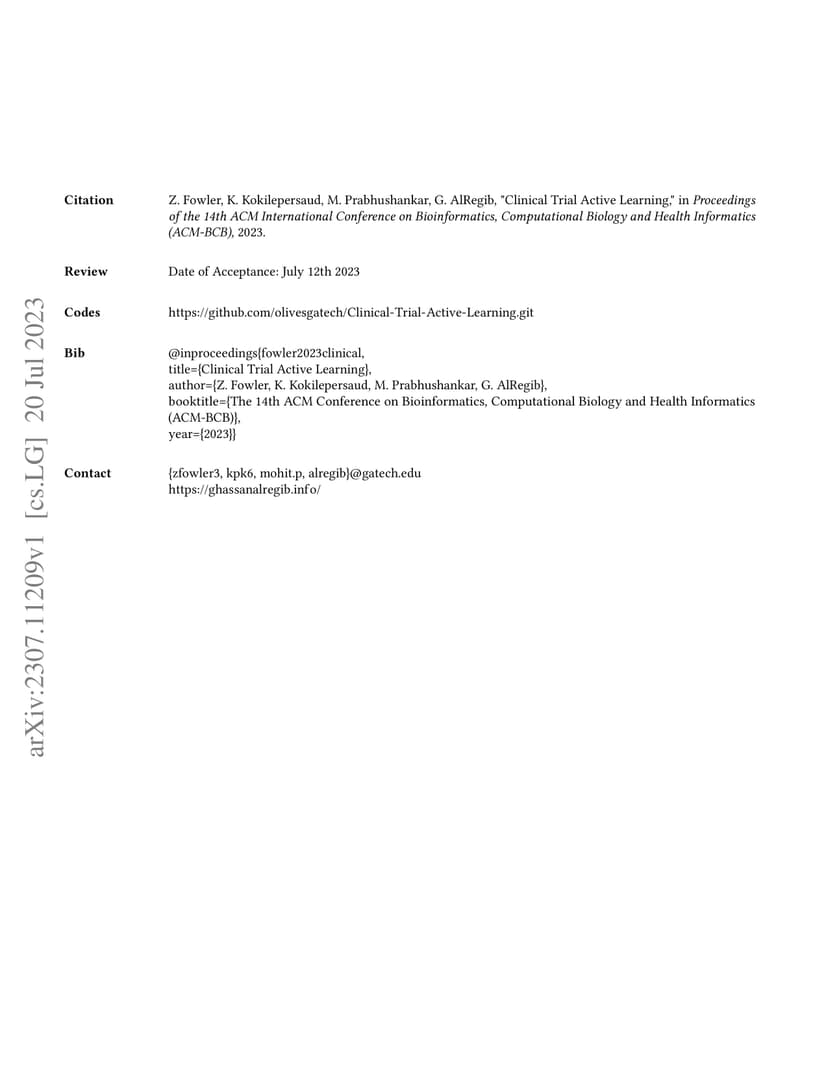 arXiv:2307.11209v1 [cs.LG] 20 Jul 2023

Citation Z. Fowler, K. Kokilepersaud, M. Prabhushankar, G. AlRegib, "Clinical Trial Active Learning," in Proceedings of the 14th ACM International Conference on Bioinformatics, Computational Biology and Health Informatics (ACM-BCB), 2023.

Review Date of Acceptance: July 12th 2023

Codes https://github.com/olivesgatech/Clinical-Trial-Active-Learning.git

Bib @inproceedings{fowler2023clinical,
title={Clinical Trial Active Learning},
author={Z. Fowler, K. Kokilepersaud, M. Prabhushankar, G. AlRegib},
booktitle={The 14th ACM Conference on Bioinformatics, Computational Biology and Health Informatics (ACM-BCB)},
year={2023}}

Contact {zfowler3, kpk6, mohit.p, alregib}@gatech.edu
https://ghassanalregib.info/